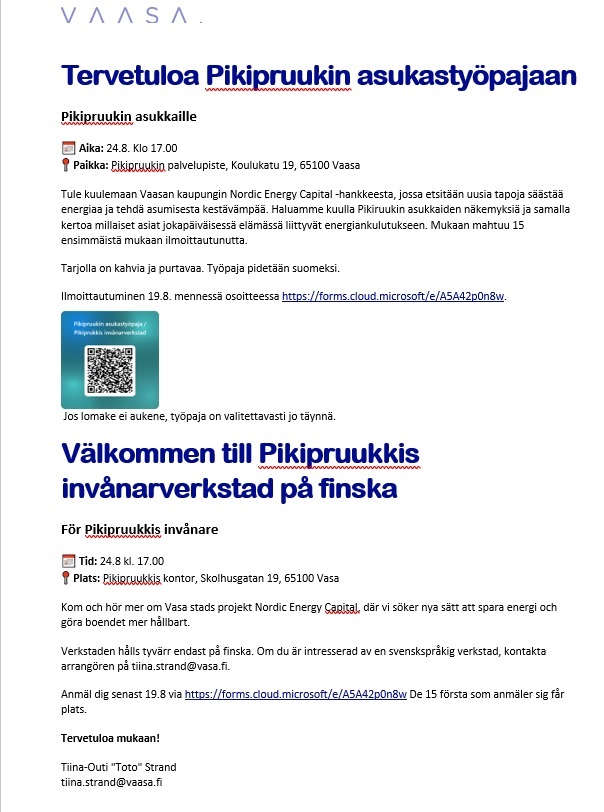 VAASA.

Tervetuloa Pikipruukin asukastyöpajaan

Pikipruukin asukkaille

Aika: 24.8. Klo 17.00
Paikka: Pikipruukin palvelupiste, Koulukatu 19, 65100 Vaasa

Tule kuulemaan Vaasan kaupungin Nordic Energy Capital -hankkeesta, jossa etsitään uusia tapoja säästää energiaa ja tehdä asumisesta kestävämpää. Haluamme kuulla Pikiruukin asukkaiden näkemyksiä ja samalla kertoa millaiset asiat jokapäiväisessä elämässä liittyvät energiankulutukseen. Mukaan mahtuu 15 ensimmäistä mukaan ilmoittautunutta.

Tarjolla on kahvia ja purtavaa. Työpaja pidetään suomeksi.

Ilmoittautuminen 19.8. mennessä osoitteessa https://forms.cloud.microsoft/e/A5A42p0n8w.

Pikipruukin asukastyöpaja / Pikipruukkis invånarverkstad

Jos lomake ei aukene, työpaja on valitettavasti jo täynnä.

Välkommen till Pikipruukkis invånarverkstad på finska

För Pikipruukkis invånare

Tid: 24.8 kl. 17.00
Plats: Pikipruukkis kontor, Skolhusgatan 19, 65100 Vasa

Kom och hör mer om Vasa stads projekt Nordic Energy Capital, där vi söker nya sätt att spara energi och göra boendet mer hållbart.

Verkstaden hålls tyvärr endast på finska. Om du är intresserad av en svenskspråkig verkstad, kontakta arrangören på tiina.strand@vasa.fi.

Anmäl dig senast 19.8 via https://forms.cloud.microsoft/e/A5A42p0n8w De 15 första som anmäler sig får plats.

Tervetuloa mukaan!

Tiina-Outi "Toto" Strand
tiina.strand@vaasa.fi